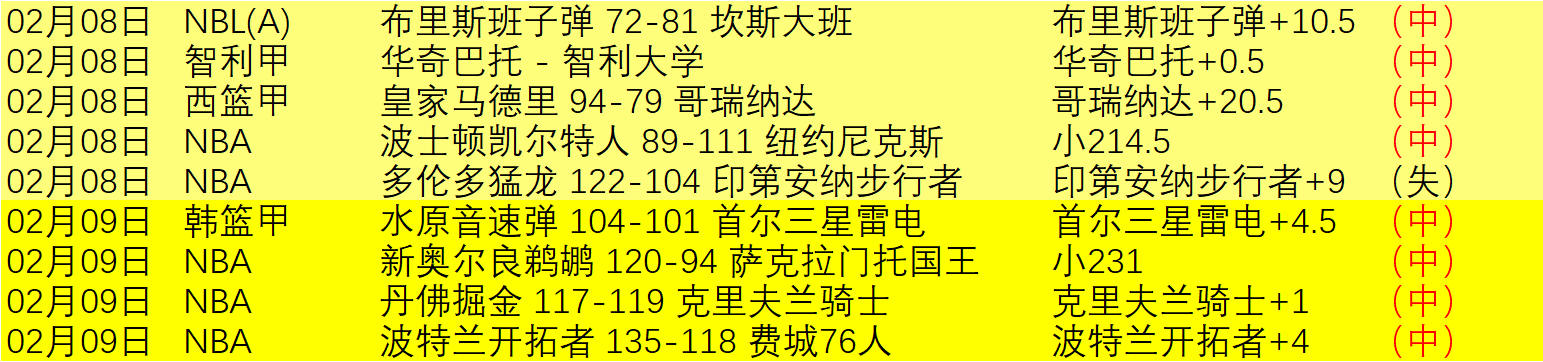 | 02月08日 | NBL(A) | 布里斯班子弹 72-81 坎斯大班 | 布里斯班子弹+10.5 | （中） |
|---|---|---|---|---|
| 02月08日 | 智利甲 | 华奇巴托 - 智利大学 | 华奇巴托+0.5 | （中） |
| 02月08日 | 西篮甲 | 皇家马德里 94-79 哥瑞纳达 | 哥瑞纳达+20.5 | （中） |
| 02月08日 | NBA | 波士顿凯尔特人 89-111 纽约尼克斯 | 小214.5 | （中） |
| 02月08日 | NBA | 多伦多猛龙 122-104 印第安纳步行者 | 印第安纳步行者+9 | （失） |
| 02月09日 | 韩篮甲 | 水原音速弹 104-101 首尔三星雷电 | 首尔三星雷电+4.5 | （中） |
| 02月09日 | NBA | 新奥尔良鹈鹕 120-94 萨克拉门托国王 | 小231 | （中） |
| 02月09日 | NBA | 丹佛掘金 117-119 克里夫兰骑士 | 克里夫兰骑士+1 | （中） |
| 02月09日 | NBA | 波特兰开拓者 135-118 费城76人 | 波特兰开拓者+4 | （中） |